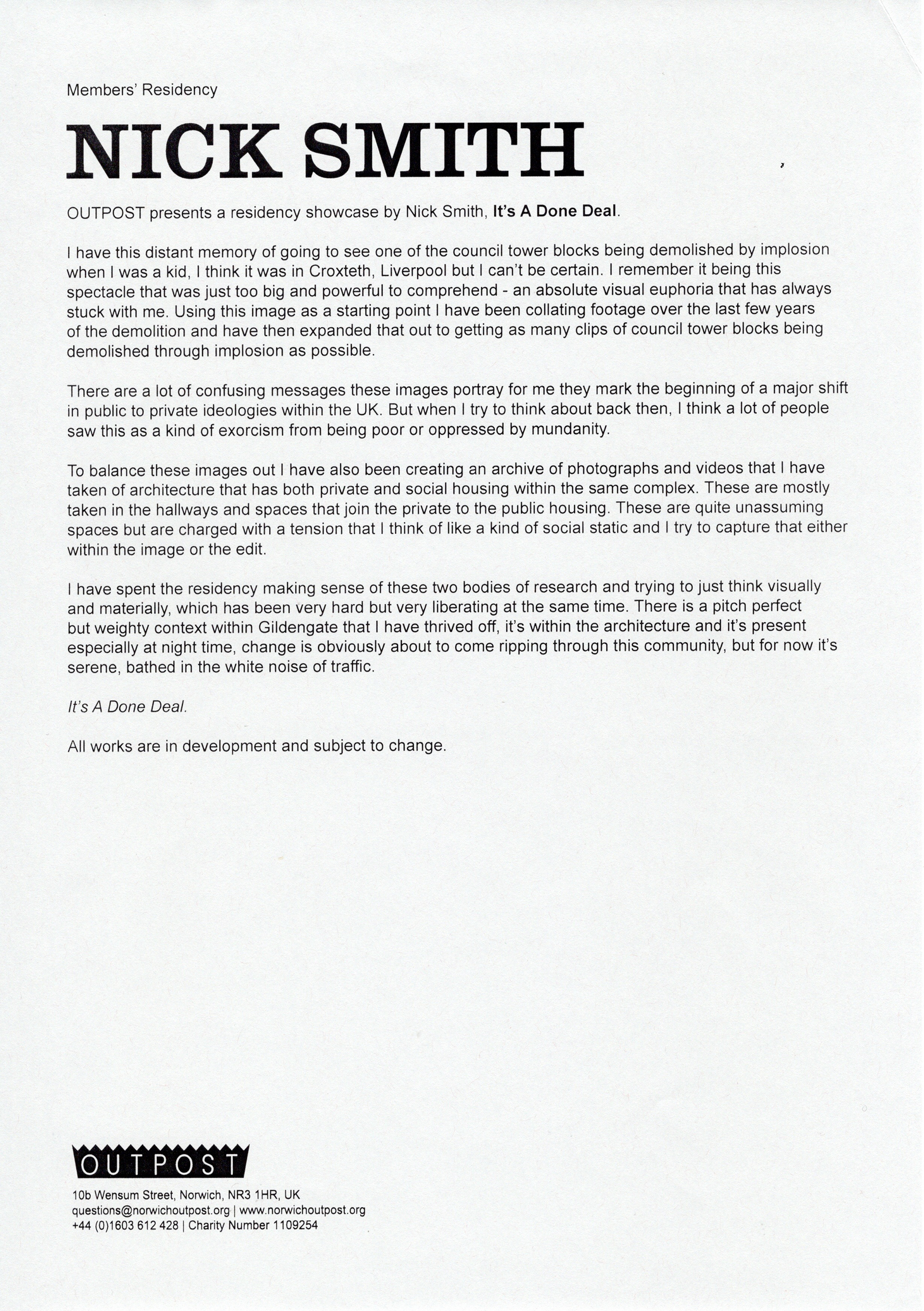 Members' Residency

NICK SMITH

OUTPOST presents a residency showcase by Nick Smith, It's A Done Deal.

I have this distant memory of going to see one of the council tower blocks being demolished by implosion when I was a kid, I think it was in Croxteth, Liverpool but I can't be certain. I remember it being this spectacle that was just too big and powerful to comprehend - an absolute visual euphoria that has always stuck with me. Using this image as a starting point I have been collating footage over the last few years of the demolition and have then expanded that out to getting as many clips of council tower blocks being demolished through implosion as possible.

There are a lot of confusing messages these images portray for me they mark the beginning of a major shift in public to private ideologies within the UK. But when I try to think about back then, I think a lot of people saw this as a kind of exorcism from being poor or oppressed by mundanity.

To balance these images out I have also been creating an archive of photographs and videos that I have taken of architecture that has both private and social housing within the same complex. These are mostly taken in the hallways and spaces that join the private to the public housing. These are quite unassuming spaces but are charged with a tension that I think of like a kind of social static and I try to capture that either within the image or the edit.

I have spent the residency making sense of these two bodies of research and trying to just think visually and materially, which has been very hard but very liberating at the same time. There is a pitch perfect but weighty context within Gildengate that I have thrived off, it's within the architecture and it's present especially at night time, change is obviously about to come ripping through this community, but for now it's serene, bathed in the white noise of traffic.

It's A Done Deal.

All works are in development and subject to change.

OUTPOST

10b Wensum Street, Norwich, NR3 1HR, UK
questions@norwichoutpost.org | www.norwichoutpost.org
+44 (0)1603 612 428 | Charity Number 1109254